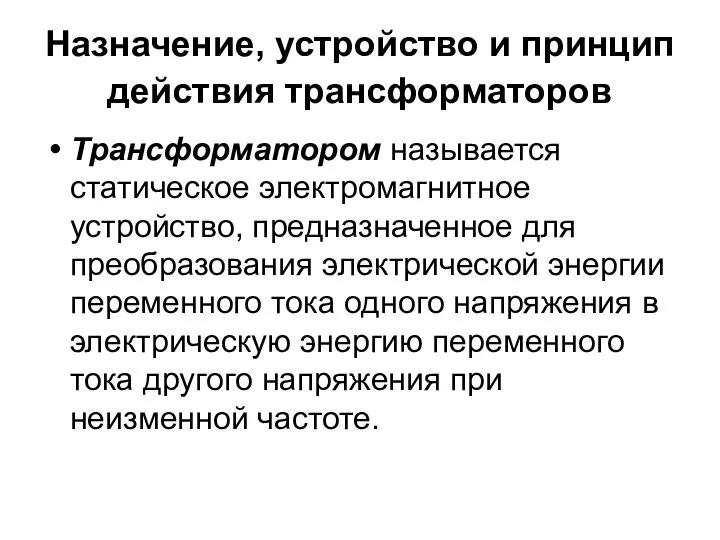 Назначение, устройство и принцип действия трансформаторов

• Трансформатором называется статическое электромагнитное устройство, предназначенное для преобразования электрической энергии переменного тока одного напряжения в электрическую энергию переменного тока другого напряжения при неизменной частоте.